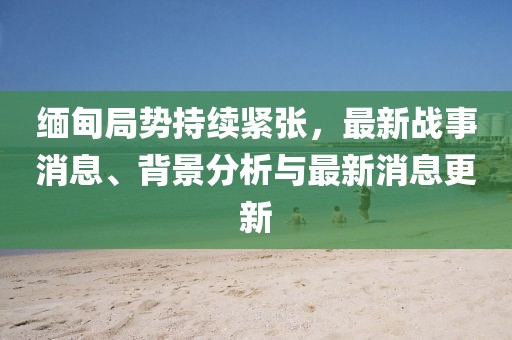 缅甸局势持续紧张，最新战事消息、背景分析与最新消息更新